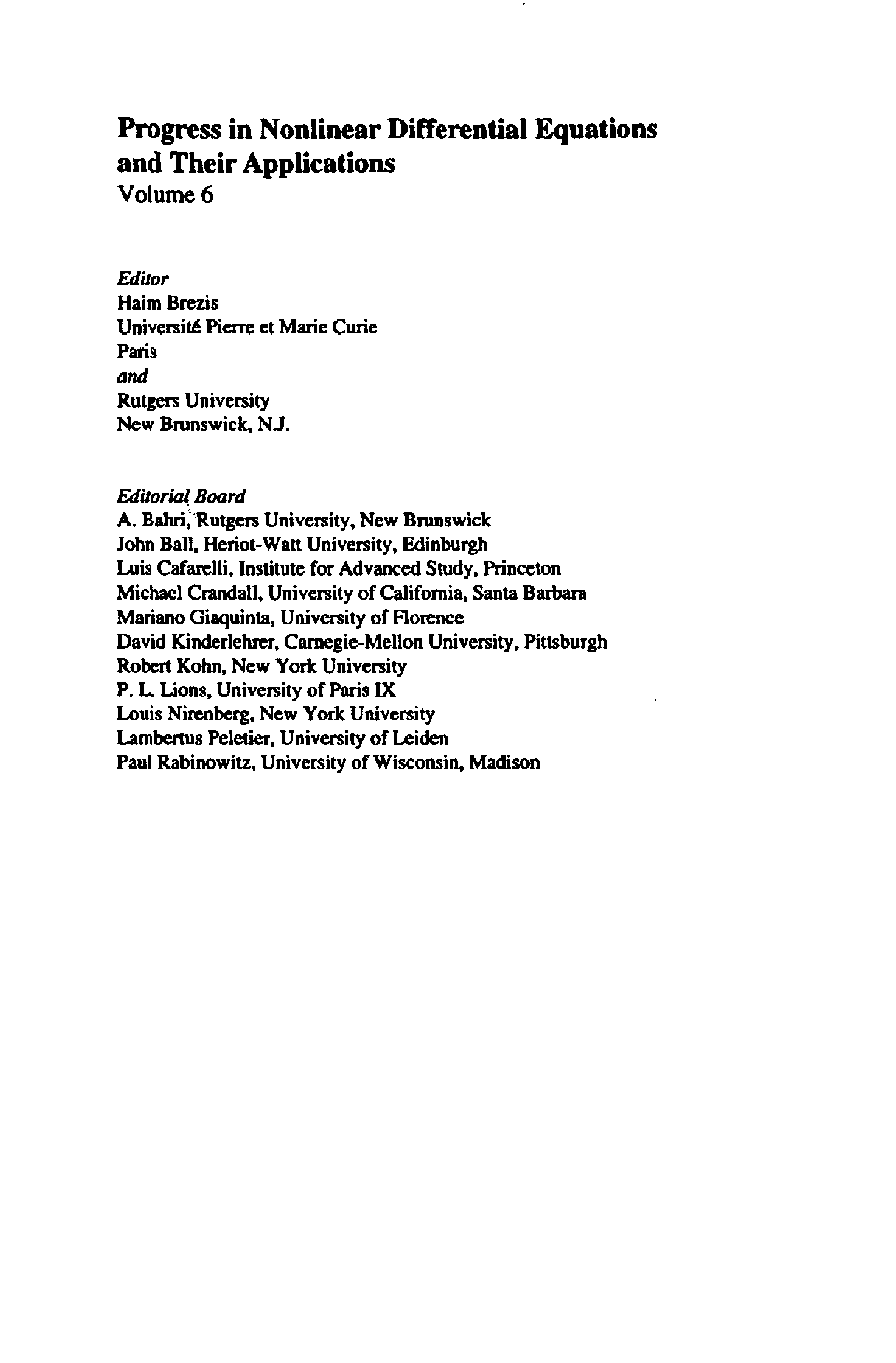 Progress in Nonlinear Differential Equations and Their Applications
Volume 6

Editor
Haim Brezis
Université Pierre et Marie Curie
Paris
and
Rutgers University
New Brunswick, N.J.

Editorial Board
A. Bahri, Rutgers University, New Brunswick
John Ball, Heriot-Watt University, Edinburgh
Luis Cafarelli, Institute for Advanced Study, Princeton
Michael Crandall, University of California, Santa Barbara
Mariano Giaquinta, University of Florence
David Kinderlehrer, Carnegie-Mellon University, Pittsburgh
Robert Kohn, New York University
P. L. Lions, University of Paris IX
Louis Nirenberg, New York University
Lambertus Peletier, University of Leiden
Paul Rabinowitz, University of Wisconsin, Madison